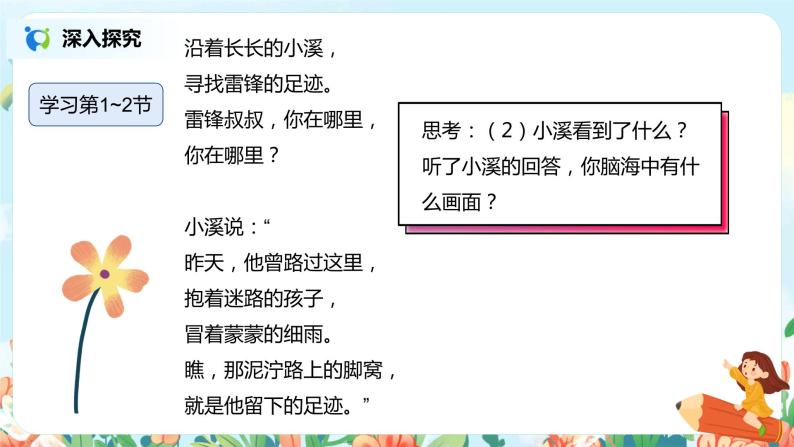 深入探究

学习第1~2节

沿着长长的小溪，
寻找雷锋的足迹。
雷锋叔叔，你在哪里，
你在哪里？

小溪说：“
昨天，他曾路过这里，
抱着迷路的孩子，
冒着蒙蒙的细雨。
瞧，那泥泞路上的脚窝，
就是他留下的足迹。”

思考：（2）小溪看到了什么？听了小溪的回答，你脑海中有什么画面？